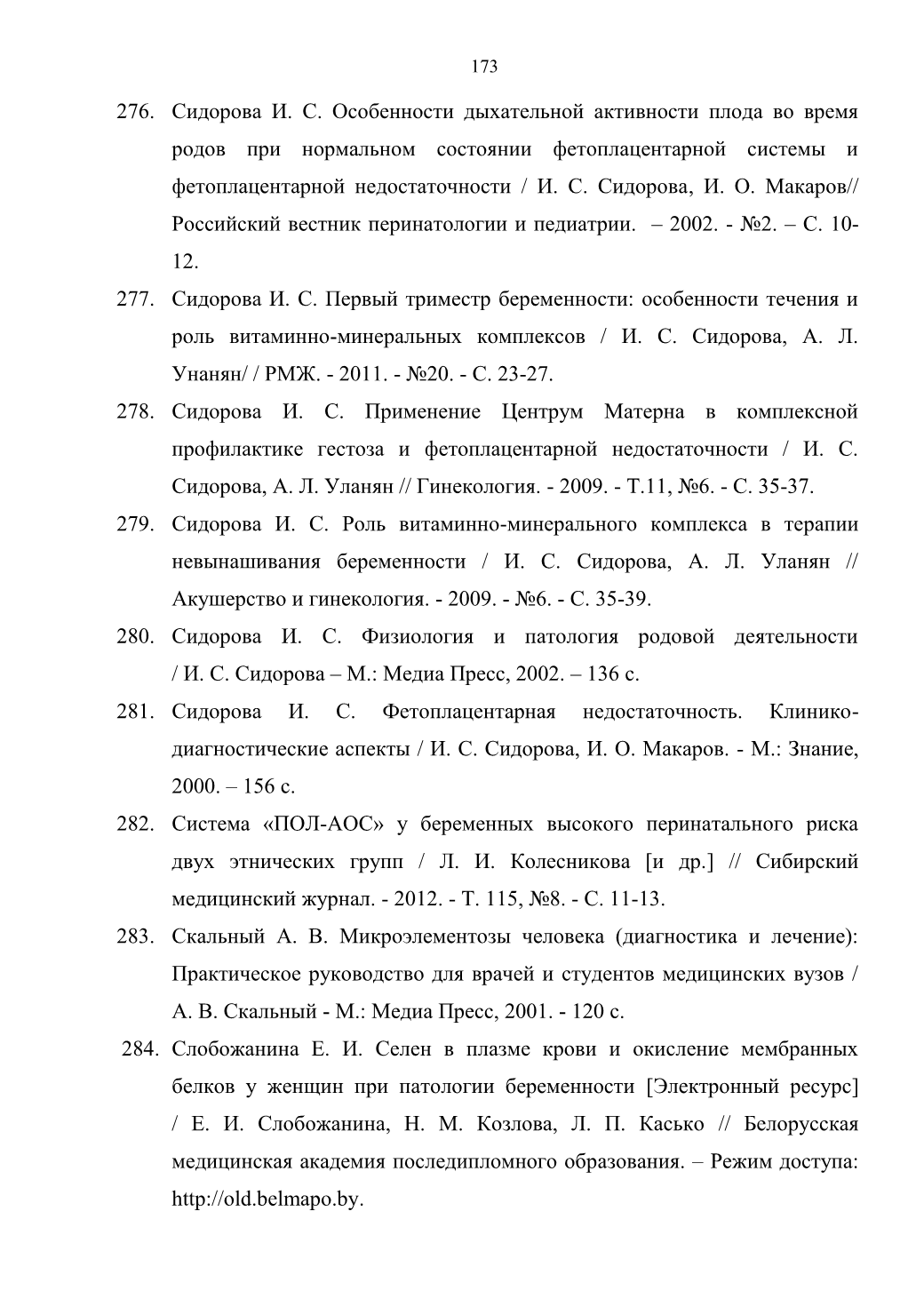 173

276. Сидорова И. С. Особенности дыхательной активности плода во время родов при нормальном состоянии фетоплацентарной системы и фетоплацентарной недостаточности / И. С. Сидорова, И. О. Макаров// Российский вестник перинатологии и педиатрии. – 2002. - №2. – С. 10-12.

277. Сидорова И. С. Первый триместр беременности: особенности течения и роль витаминно-минеральных комплексов / И. С. Сидорова, А. Л. Унанян/ / РМЖ. - 2011. - №20. - С. 23-27.

278. Сидорова И. С. Применение Центрум Матерна в комплексной профилактике гестоза и фетоплацентарной недостаточности / И. С. Сидорова, А. Л. Уланян // Гинекология. - 2009. - Т.11, №6. - С. 35-37.

279. Сидорова И. С. Роль витаминно-минерального комплекса в терапии невынашивания беременности / И. С. Сидорова, А. Л. Уланян // Акушерство и гинекология. - 2009. - №6. - С. 35-39.

280. Сидорова И. С. Физиология и патология родовой деятельности / И. С. Сидорова – М.: Медиа Пресс, 2002. – 136 с.

281. Сидорова И. С. Фетоплацентарная недостаточность. Клинико-диагностические аспекты / И. С. Сидорова, И. О. Макаров. - М.: Знание, 2000. – 156 с.

282. Система «ПОЛ-АОС» у беременных высокого перинатального риска двух этнических групп / Л. И. Колесникова [и др.] // Сибирский медицинский журнал. - 2012. - Т. 115, №8. - С. 11-13.

283. Скальный А. В. Микроэлементозы человека (диагностика и лечение): Практическое руководство для врачей и студентов медицинских вузов / А. В. Скальный - М.: Медиа Пресс, 2001. - 120 с.

284. Слобожанина Е. И. Селен в плазме крови и окисление мембранных белков у женщин при патологии беременности [Электронный ресурс] / Е. И. Слобожанина, Н. М. Козлова, Л. П. Касько // Белорусская медицинская академия последипломного образования. – Режим доступа: http://old.belmapo.by.